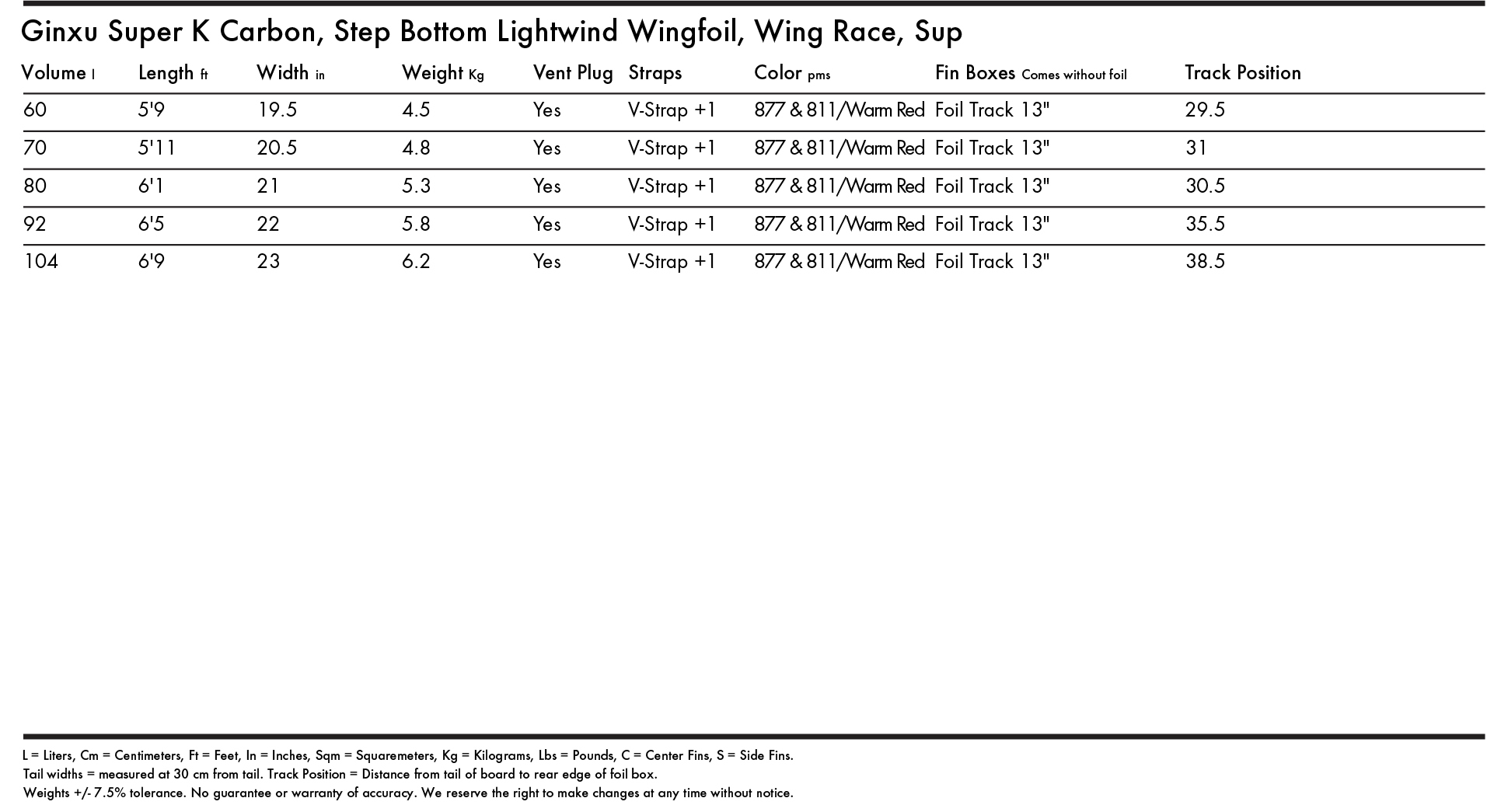 Ginxu Super K Carbon, Step Bottom Lightwind Wingfoil, Wing Race, Sup

| Volume l | Length ft | Width in | Weight Kg | Vent Plug | Straps | Color pms | Fin Boxes Comes without foil | Track Position |
|---|---|---|---|---|---|---|---|---|
| 60 | 5'9 | 19.5 | 4.5 | Yes | V-Strap +1 | 877 & 811/Warm Red | Foil Track 13" | 29.5 |
| 70 | 5'11 | 20.5 | 4.8 | Yes | V-Strap +1 | 877 & 811/Warm Red | Foil Track 13" | 31 |
| 80 | 6'1 | 21 | 5.3 | Yes | V-Strap +1 | 877 & 811/Warm Red | Foil Track 13" | 30.5 |
| 92 | 6'5 | 22 | 5.8 | Yes | V-Strap +1 | 877 & 811/Warm Red | Foil Track 13" | 35.5 |
| 104 | 6'9 | 23 | 6.2 | Yes | V-Strap +1 | 877 & 811/Warm Red | Foil Track 13" | 38.5 |

L = Liters, Cm = Centimeters, Ft = Feet, In = Inches, Sqm = Squaremeters, Kg = Kilograms, Lbs = Pounds, C = Center Fins, S = Side Fins.
Tail widths = measured at 30 cm from tail. Track Position = Distance from tail of board to rear edge of foil box.
Weights +/- 7.5% tolerance. No guarantee or warranty of accuracy. We reserve the right to make changes at any time without notice.